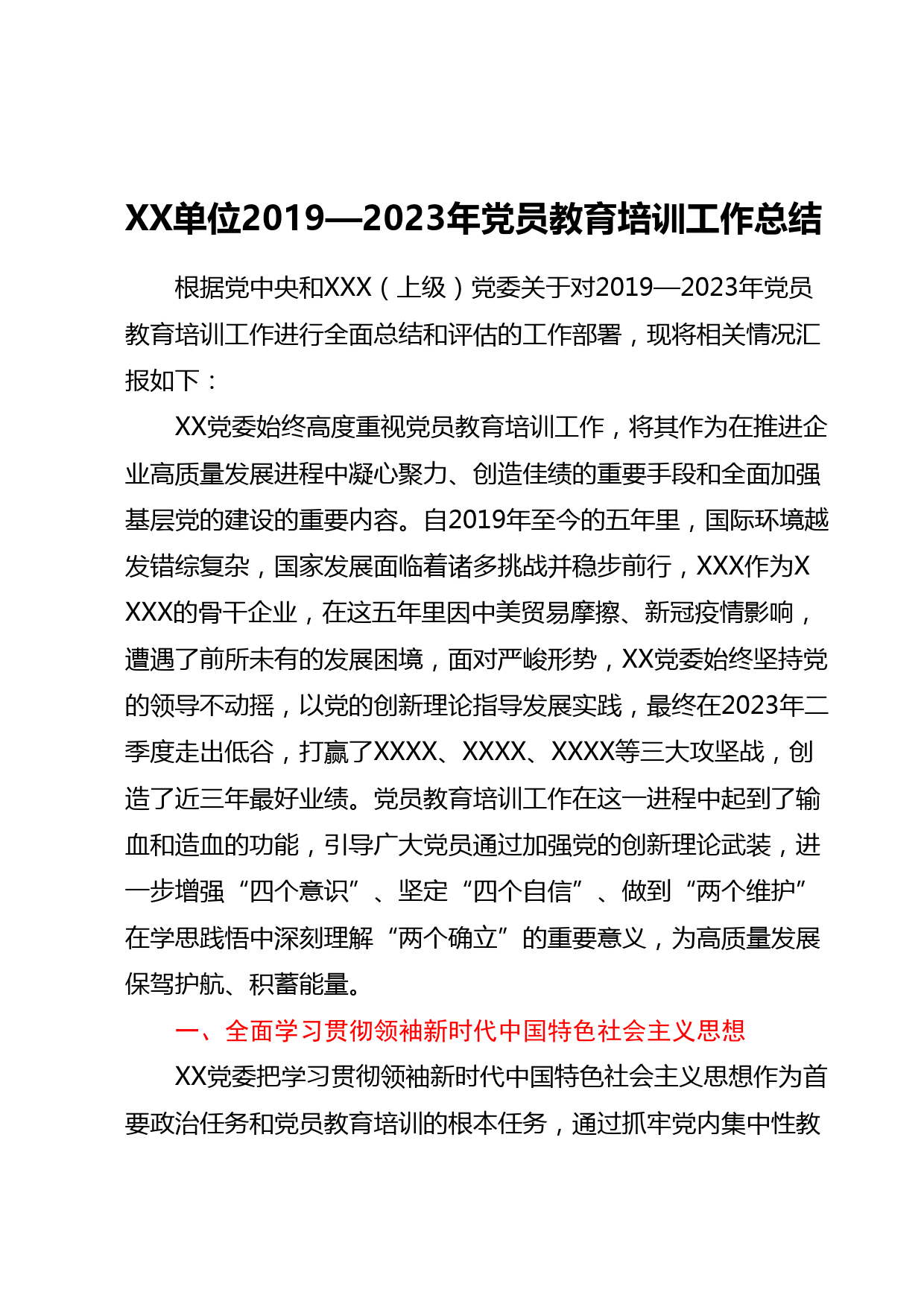 XX单位2019—2023年党员教育培训工作总结

根据党中央和XXX（上级）党委关于对2019—2023年党员教育培训工作进行全面总结和评估的工作部署，现将相关情况汇报如下：

XX党委始终高度重视党员教育培训工作，将其作为在推进企业高质量发展进程中凝心聚力、创造佳绩的重要手段和全面加强基层党的建设的重要内容。自2019年至今的五年里，国际环境越发错综复杂，国家发展面临着诸多挑战并稳步前行，XXX作为XXXX的骨干企业，在这五年里因中美贸易摩擦、新冠疫情影响，遭遇了前所未有的发展困境，面对严峻形势，XX党委始终坚持党的领导不动摇，以党的创新理论指导发展实践，最终在2023年二季度走出低谷，打赢了XXXX、XXXX、XXXX等三大攻坚战，创造了近三年最好业绩。党员教育培训工作在这一进程中起到了输血和造血的功能，引导广大党员通过加强党的创新理论武装，进一步增强“四个意识”、坚定“四个自信”、做到“两个维护”在学思践悟中深刻理解“两个确立”的重要意义，为高质量发展保驾护航、积蓄能量。

一、全面学习贯彻领袖新时代中国特色社会主义思想

XX党委把学习贯彻领袖新时代中国特色社会主义思想作为首要政治任务和党员教育培训的根本任务，通过抓牢党内集中性教